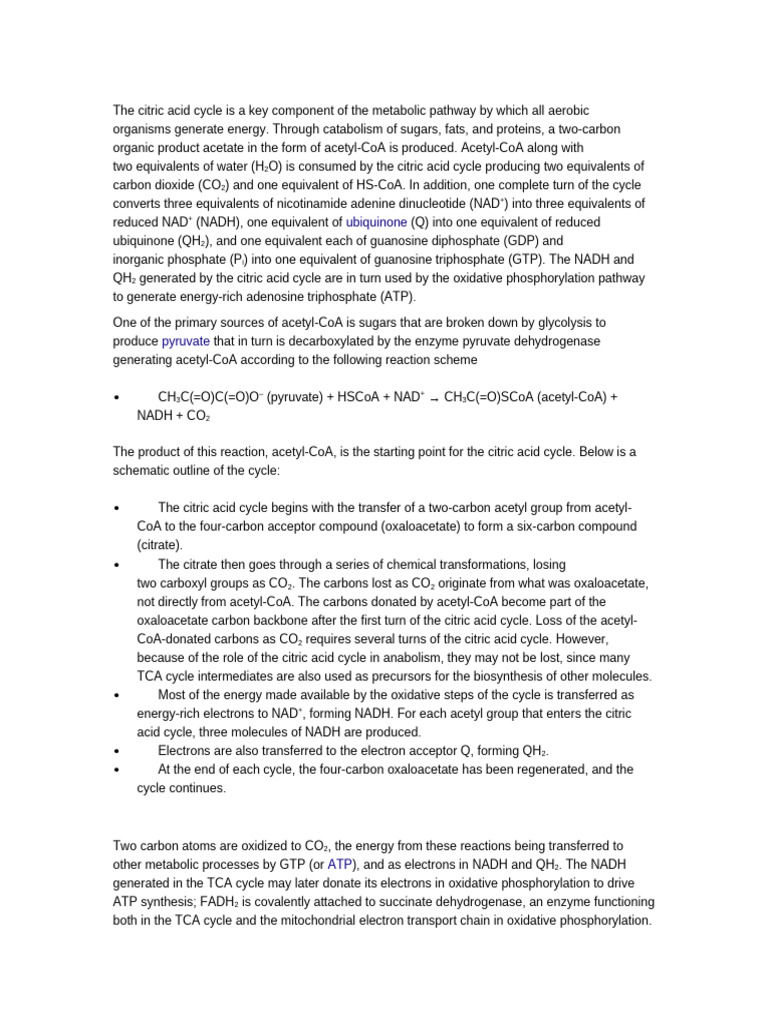 The citric acid cycle is a key component of the metabolic pathway by which all aerobic organisms generate energy. Through catabolism of sugars, fats, and proteins, a two-carbon organic product acetate in the form of acetyl-CoA is produced. Acetyl-CoA along with two equivalents of water ($H_2O$) is consumed by the citric acid cycle producing two equivalents of carbon dioxide ($CO_2$) and one equivalent of HS-CoA. In addition, one complete turn of the cycle converts three equivalents of nicotinamide adenine dinucleotide ($NAD^+$) into three equivalents of reduced $NAD^+$ (NADH), one equivalent of ubiquinone (Q) into one equivalent of reduced ubiquinone ($QH_2$), and one equivalent each of guanosine diphosphate (GDP) and inorganic phosphate ($P_i$) into one equivalent of guanosine triphosphate (GTP). The NADH and $QH_2$ generated by the citric acid cycle are in turn used by the oxidative phosphorylation pathway to generate energy-rich adenosine triphosphate (ATP).

One of the primary sources of acetyl-CoA is sugars that are broken down by glycolysis to produce pyruvate that in turn is decarboxylated by the enzyme pyruvate dehydrogenase generating acetyl-CoA according to the following reaction scheme

• $CH_3C(=O)C(=O)O^-$ (pyruvate) + HSCoA + $NAD^+$ → $CH_3C(=O)SCoA$ (acetyl-CoA) + NADH + $CO_2$

The product of this reaction, acetyl-CoA, is the starting point for the citric acid cycle. Below is a schematic outline of the cycle:

• The citric acid cycle begins with the transfer of a two-carbon acetyl group from acetyl-CoA to the four-carbon acceptor compound (oxaloacetate) to form a six-carbon compound (citrate).
• The citrate then goes through a series of chemical transformations, losing two carboxyl groups as $CO_2$. The carbons lost as $CO_2$ originate from what was oxaloacetate, not directly from acetyl-CoA. The carbons donated by acetyl-CoA become part of the oxaloacetate carbon backbone after the first turn of the citric acid cycle. Loss of the acetyl-CoA-donated carbons as $CO_2$ requires several turns of the citric acid cycle. However, because of the role of the citric acid cycle in anabolism, they may not be lost, since many TCA cycle intermediates are also used as precursors for the biosynthesis of other molecules.
• Most of the energy made available by the oxidative steps of the cycle is transferred as energy-rich electrons to $NAD^+$, forming NADH. For each acetyl group that enters the citric acid cycle, three molecules of NADH are produced.
• Electrons are also transferred to the electron acceptor Q, forming $QH_2$.
• At the end of each cycle, the four-carbon oxaloacetate has been regenerated, and the cycle continues.

Two carbon atoms are oxidized to $CO_2$, the energy from these reactions being transferred to other metabolic processes by GTP (or ATP), and as electrons in NADH and $QH_2$. The NADH generated in the TCA cycle may later donate its electrons in oxidative phosphorylation to drive ATP synthesis; $FADH_2$ is covalently attached to succinate dehydrogenase, an enzyme functioning both in the TCA cycle and the mitochondrial electron transport chain in oxidative phosphorylation.